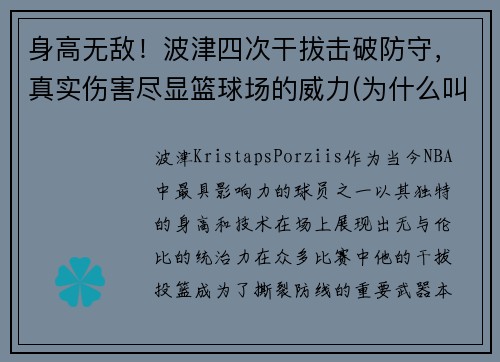 身高无敌！波津四次干拔击破防守，真实伤害尽显篮球场的威力(为什么叫

波津KristapsPorziis作为当今NBA中最具影响力的球员之一以其独特的身高和技术在场上展现出无与伦比的统治力在众多比赛中他的干拔投篮成为了撕裂防线的重要武器本